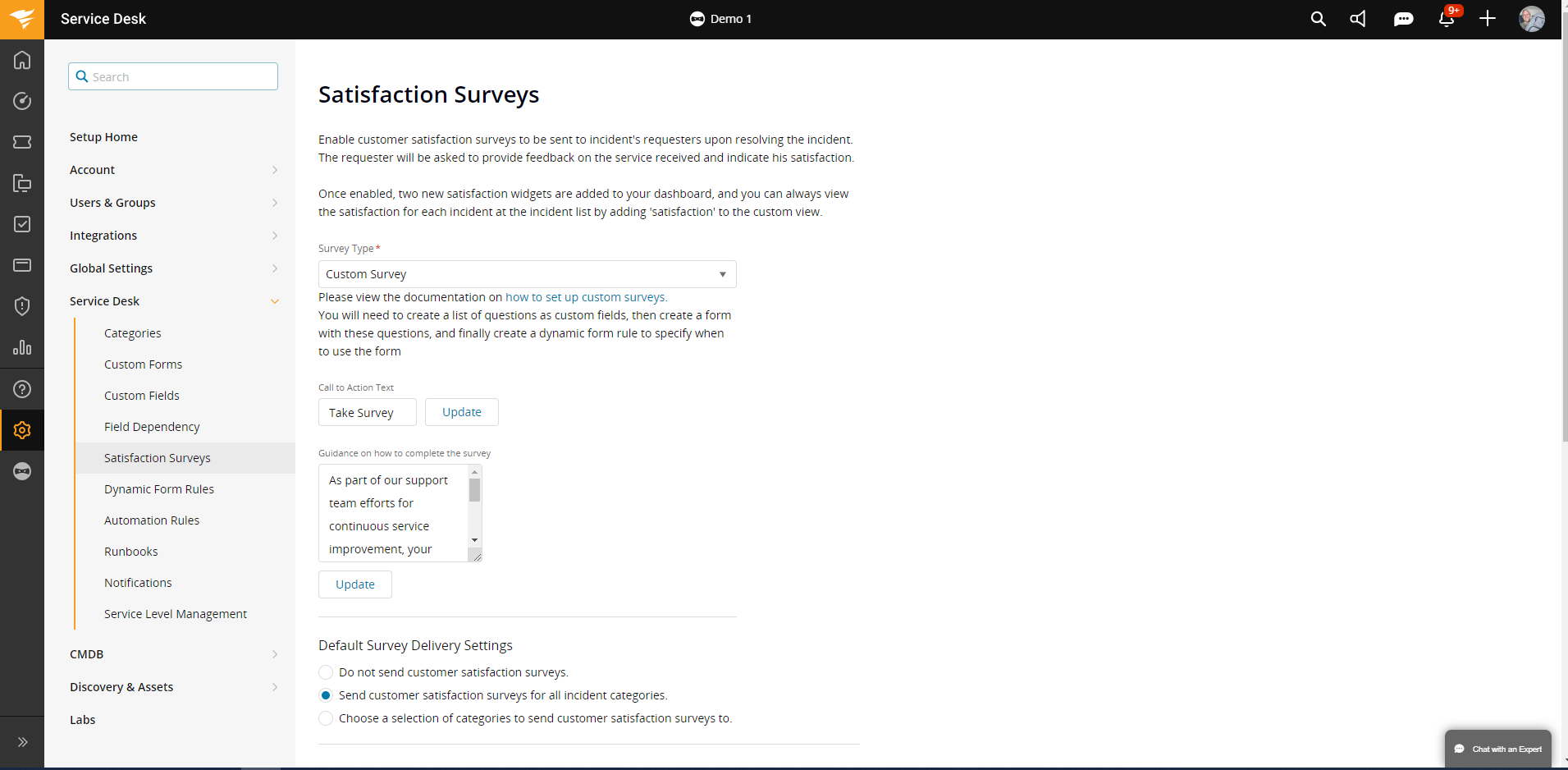 Service Desk

Demo 1

9+

Search

Setup Home

Account

Users & Groups

Integrations

Global Settings

Service Desk

Categories

Custom Forms

Custom Fields

Field Dependency

Satisfaction Surveys

Dynamic Form Rules

Automation Rules

Runbooks

Notifications

Service Level Management

CMDB

Discovery & Assets

Labs

Satisfaction Surveys

Enable customer satisfaction surveys to be sent to incident's requesters upon resolving the incident. The requester will be asked to provide feedback on the service received and indicate his satisfaction.

Once enabled, two new satisfaction widgets are added to your dashboard, and you can always view the satisfaction for each incident at the incident list by adding 'satisfaction' to the custom view.

Survey Type *

Custom Survey

Please view the documentation on how to set up custom surveys. You will need to create a list of questions as custom fields, then create a form with these questions, and finally create a dynamic form rule to specify when to use the form

Call to Action Text

Take Survey

Update

Guidance on how to complete the survey

As part of our support team efforts for continuous service improvement, your

Update

Default Survey Delivery Settings

Do not send customer satisfaction surveys.

Send customer satisfaction surveys for all incident categories.

Choose a selection of categories to send customer satisfaction surveys to.

Chat with an Expert